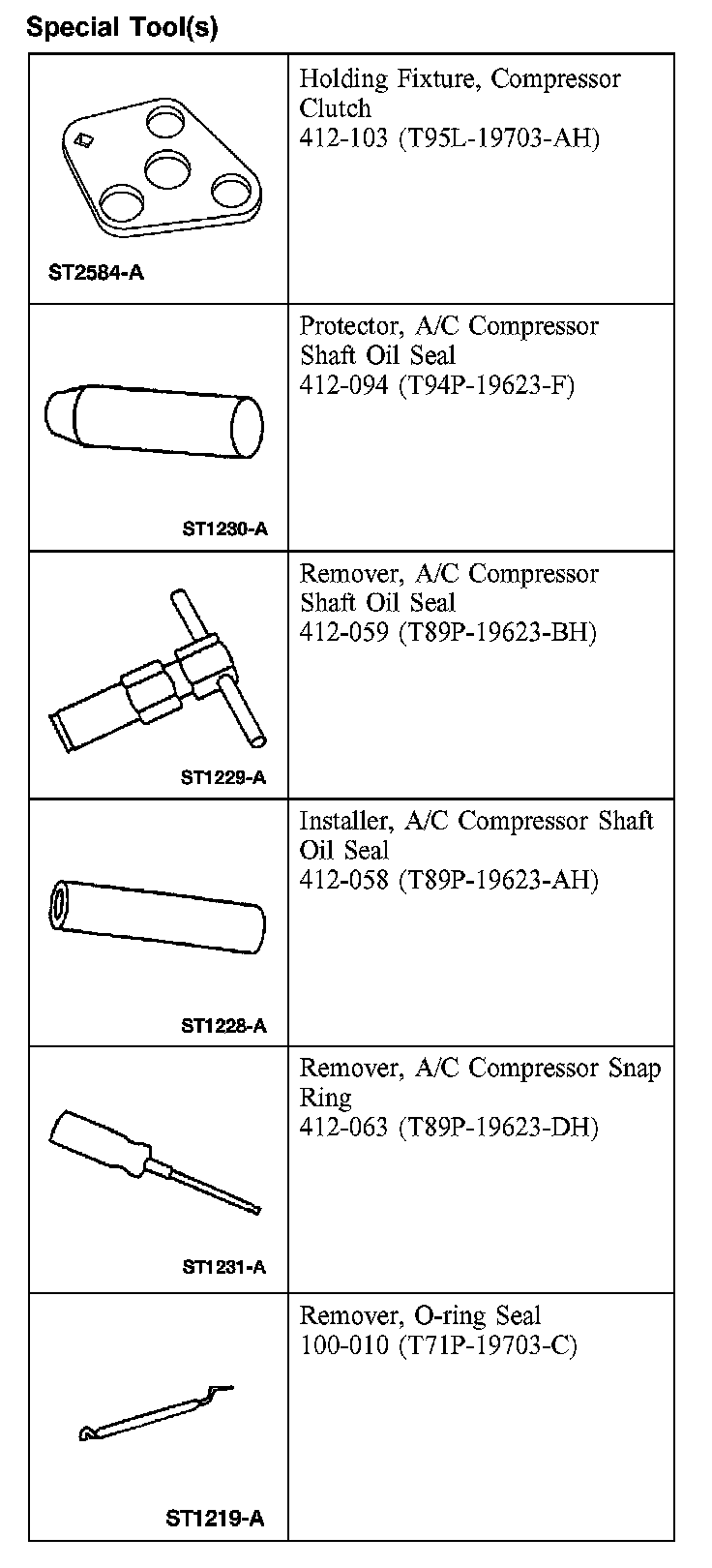 Special Tool(s)

| | |
|---|---|
| ST2584-A | Holding Fixture, Compressor Clutch 412-103 (T95L-19703-AH) |
| ST1230-A | Protector, A/C Compressor Shaft Oil Seal 412-094 (T94P-19623-F) |
| ST1229-A | Remover, A/C Compressor Shaft Oil Seal 412-059 (T89P-19623-BH) |
| ST1228-A | Installer, A/C Compressor Shaft Oil Seal 412-058 (T89P-19623-AH) |
| ST1231-A | Remover, A/C Compressor Snap Ring 412-063 (T89P-19623-DH) |
| ST1219-A | Remover, O-ring Seal 100-010 (T71P-19703-C) |